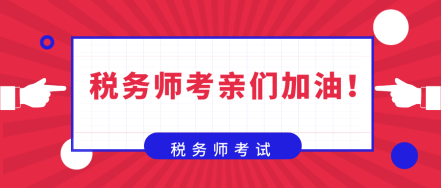 税务师考亲们加油！

税务师考试